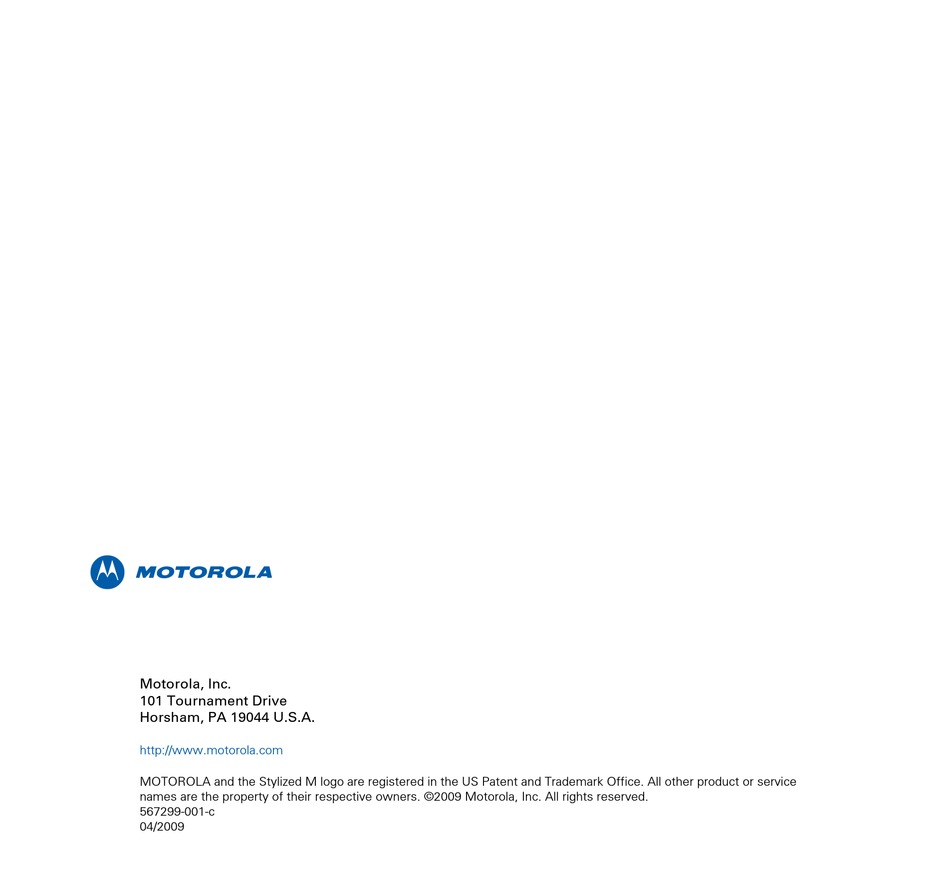 MOTOROLA

Motorola, Inc.
101 Tournament Drive
Horsham, PA 19044 U.S.A.

http://www.motorola.com

MOTOROLA and the Stylized M logo are registered in the US Patent and Trademark Office. All other product or service names are the property of their respective owners. ©2009 Motorola, Inc. All rights reserved.
567299-001-c
04/2009